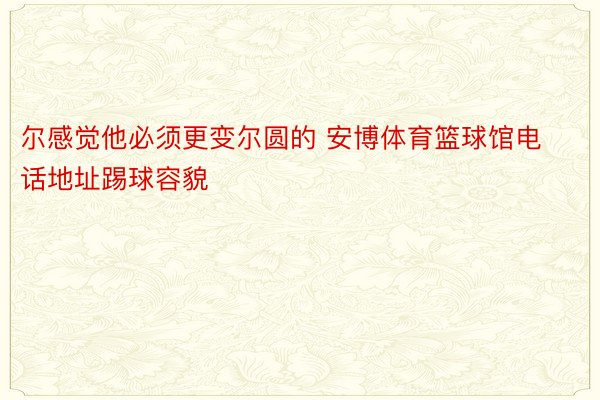 尔感觉他必须更变尔圆的 安博体育篮球馆电话地址踢球容貌